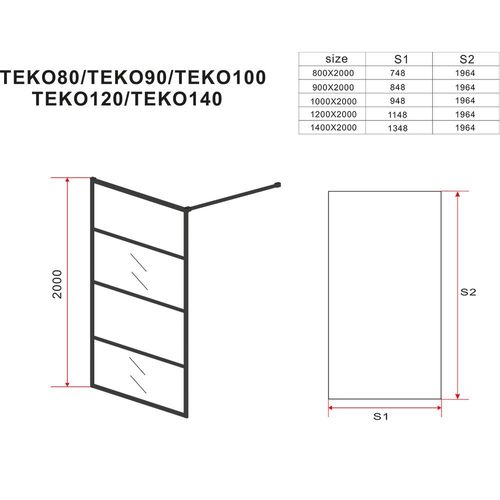 TEKO80/TEKO90/TEKO100
TEKO120/TEKO140

| size | S1 | S2 |
|---|---|---|
| 800X2000 | 748 | 1964 |
| 900X2000 | 848 | 1964 |
| 1000X2000 | 948 | 1964 |
| 1200X2000 | 1148 | 1964 |
| 1400X2000 | 1348 | 1964 |

2000

S2

S1